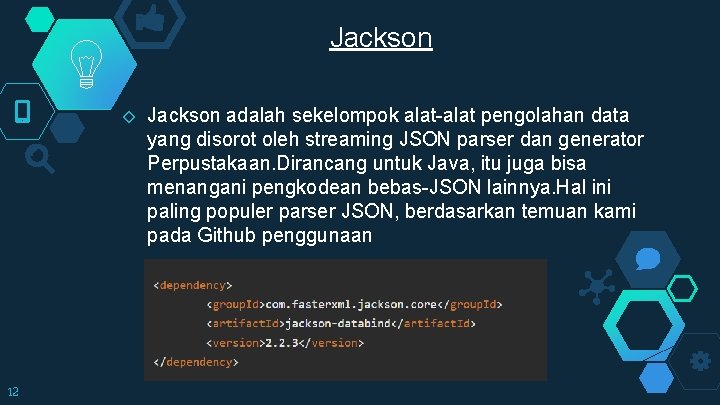 Jackson

◇ Jackson adalah sekelompok alat-alat pengolahan data yang disorot oleh streaming JSON parser dan generator Perpustakaan.Dirancang untuk Java, itu juga bisa menangani pengkodean bebas-JSON lainnya.Hal ini paling populer parser JSON, berdasarkan temuan kami pada Github penggunaan

<dependency>
<groupId>com.fasterxml.jackson.core</groupId>
<artifactId>jackson-databind</artifactId>
<version>2.2.3</version>
</dependency>

12